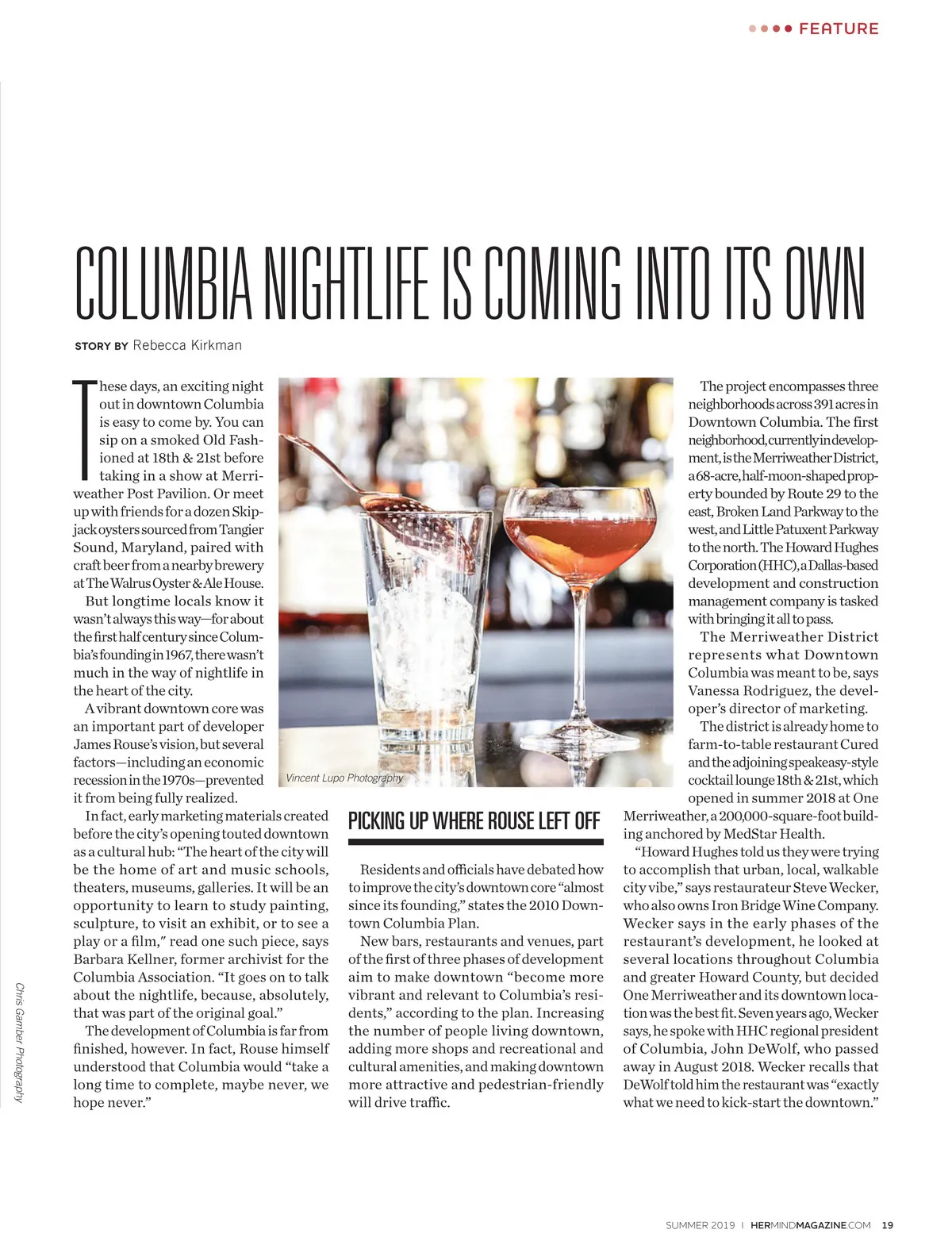 FEATURE

COLUMBIA NIGHTLIFE IS COMING INTO ITS OWN

STORY BY Rebecca Kirkman

These days, an exciting night out in downtown Columbia is easy to come by. You can sip on a smoked Old Fashioned at 18th & 21st before taking in a show at Merriweather Post Pavilion. Or meet up with friends for a dozen Skipjack oysters sourced from Tangier Sound, Maryland, paired with craft beer from a nearby brewery at The Walrus Oyster & Ale House.

But longtime locals know it wasn't always this way—for about the first half century since Columbia's founding in 1967, there wasn't much in the way of nightlife in the heart of the city.

A vibrant downtown core was an important part of developer James Rouse's vision, but several factors—including an economic recession in the 1970s—prevented it from being fully realized.

In fact, early marketing materials created before the city's opening touted downtown as a cultural hub: "The heart of the city will be the home of art and music schools, theaters, museums, galleries. It will be an opportunity to learn to study painting, sculpture, to visit an exhibit, or to see a play or a film," read one such piece, says Barbara Kellner, former archivist for the Columbia Association. "It goes on to talk about the nightlife, because, absolutely, that was part of the original goal."

The development of Columbia is far from finished, however. In fact, Rouse himself understood that Columbia would "take a long time to complete, maybe never, we hope never."

Vincent Lupo Photography

PICKING UP WHERE ROUSE LEFT OFF

Residents and officials have debated how to improve the city's downtown core "almost since its founding," states the 2010 Downtown Columbia Plan.

New bars, restaurants and venues, part of the first of three phases of development aim to make downtown "become more vibrant and relevant to Columbia's residents," according to the plan. Increasing the number of people living downtown, adding more shops and recreational and cultural amenities, and making downtown more attractive and pedestrian-friendly will drive traffic.

The project encompasses three neighborhoods across 391 acres in Downtown Columbia. The first neighborhood, currently in development, is the Merriweather District, a 68-acre, half-moon-shaped property bounded by Route 29 to the east, Broken Land Parkway to the west, and Little Patuxent Parkway to the north. The Howard Hughes Corporation (HHC), a Dallas-based development and construction management company is tasked with bringing it all to pass.

The Merriweather District represents what Downtown Columbia was meant to be, says Vanessa Rodriguez, the developer's director of marketing.

The district is already home to farm-to-table restaurant Cured and the adjoining speakeasy-style cocktail lounge 18th & 21st, which opened in summer 2018 at One Merriweather, a 200,000-square-foot building anchored by MedStar Health.

"Howard Hughes told us they were trying to accomplish that urban, local, walkable city vibe," says restaurateur Steve Wecker, who also owns Iron Bridge Wine Company. Wecker says in the early phases of the restaurant's development, he looked at several locations throughout Columbia and greater Howard County, but decided One Merriweather and its downtown location was the best fit. Seven years ago, Wecker says, he spoke with HHC regional president of Columbia, John DeWolf, who passed away in August 2018. Wecker recalls that DeWolf told him the restaurant was "exactly what we need to kick-start the downtown."

Chris Gamber Photography

SUMMER 2019 | HERMINDMAGAZINE.COM 19